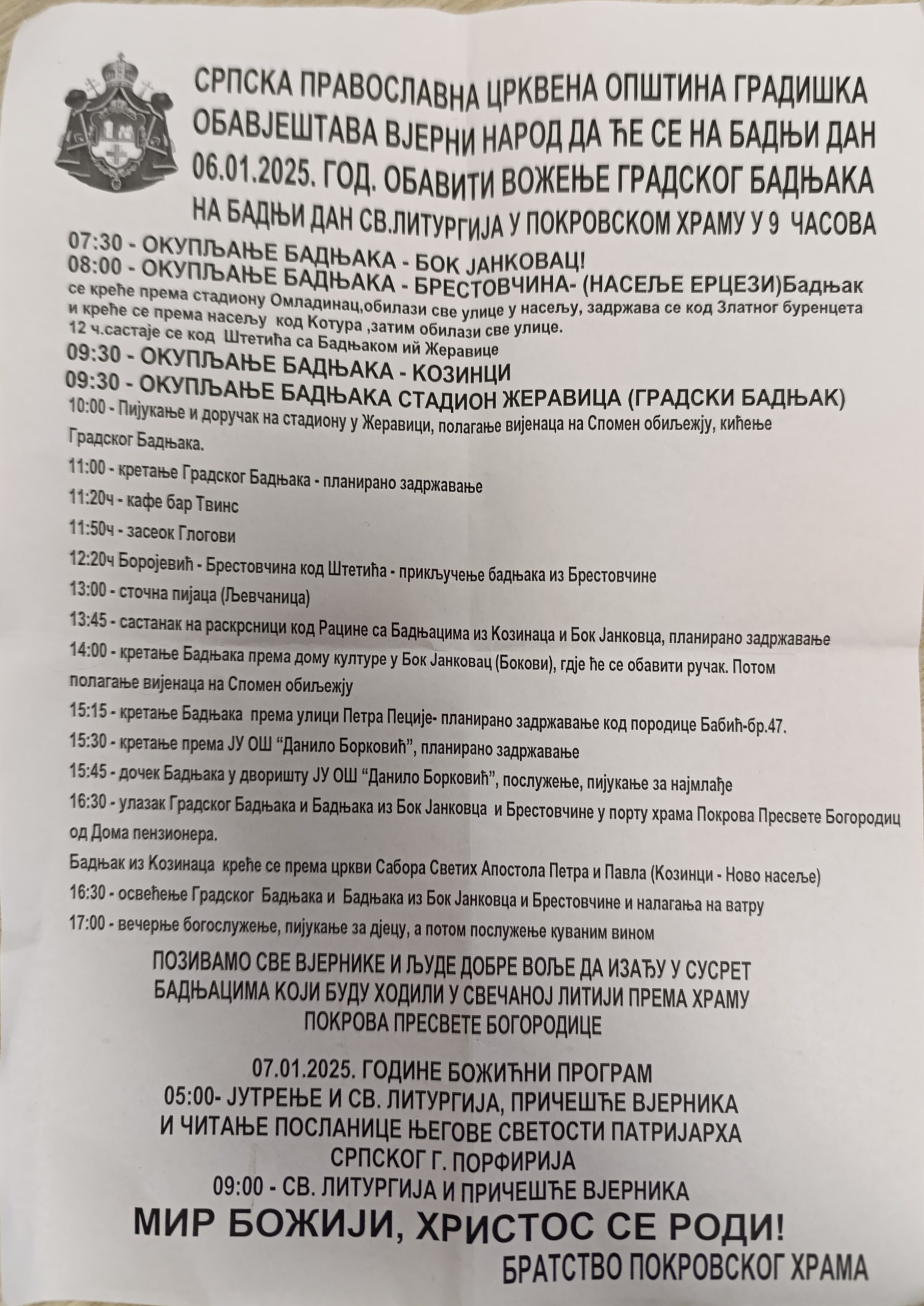 СРПСКА ПРАВОСЛАВНА ЦРКВЕНА ОПШТИНА ГРАДИШКА ОБАВЈЕШТАВА ВЈЕРНИ НАРОД ДА ЋЕ СЕ НА БАДЊИ ДАН 06.01.2025. ГОД. ОБАВИТИ ВОЖЕЊЕ ГРАДСКОГ БАДЊАКА
НА БАДЊИ ДАН СВ.ЛИТУРГИЈА У ПОКРОВСКОМ ХРАМУ У 9 ЧАСОВА

07:30 - ОКУПЉАЊЕ БАДЊАКА - БОК ЈАНКОВАЦ!
08:00 - ОКУПЉАЊЕ БАДЊАКА - БРЕСТОВЧИНА- (НАСЕЉЕ ЕРЦЕЗИ)Бадњак се креће према стадиону Омладинац,обилази све улице у насељу, задржава се код Златног буренцета и креће се према насељу код Котура ,затим обилази све улице.
12 ч.састаје се код Штетића са Бадњаком ий Жеравице
09:30 - ОКУПЉАЊЕ БАДЊАКА - КОЗИНЦИ
09:30 - ОКУПЉАЊЕ БАДЊАКА СТАДИОН ЖЕРАВИЦА (ГРАДСКИ БАДЊАК)
10:00 - Пијукање и доручак на стадиону у Жеравици, полагање вијенаца на Спомен обиљежју, кићење Градског Бадњака.

11:00 - кретање Градског Бадњака - планирано задржавање

11:20ч - кафе бар Твинс

11:50ч - засеок Глогови

12:20ч Боројевић - Брестовчина код Штетића - прикључење бадњака из Брестовчине

13:00 - сточна пијаца (Љевчаница)

13:45 - састанак на раскрсници код Рацине са Бадњацима из Козинаца и Бок Јанковца, планирано задржавање

14:00 - кретање Бадњака према дому културе у Бок Јанковац (Бокови), гдје ће се обавити ручак. Потом полагање вијенаца на Спомен обиљежју

15:15 - кретање Бадњака према улици Петра Пеције- планирано задржавање код породице Бабић-бр.47.

15:30 - кретање према ЈУ ОШ “Данило Борковић”, планирано задржавање

15:45 - дочек Бадњака у дворишту ЈУ ОШ “Данило Борковић”, послужење, пијукање за најмлађе

16:30 - улазак Градског Бадњака и Бадњака из Бок Јанковца и Брестовчине у порту храма Покрова Пресвете Богородиц од Дома пензионера.

Бадњак из Козинаца креће се према цркви Сабора Светих Апостола Петра и Павла (Козинци - Ново насеље)

16:30 - освећење Градског Бадњака и Бадњака из Бок Јанковца и Брестовчине и налагања на ватру

17:00 - вечерње богослужење, пијукање за дјецу, а потом послужење куваним вином

ПОЗИВАМО СВЕ ВЈЕРНИКЕ И ЉУДЕ ДОБРЕ ВОЉЕ ДА ИЗАЂУ У СУСРЕТ БАДЊАЦИМА КОЈИ БУДУ ХОДИЛИ У СВЕЧАНОЈ ЛИТИЈИ ПРЕМА ХРАМУ ПОКРОВА ПРЕСВЕТЕ БОГОРОДИЦЕ

07.01.2025. ГОДИНЕ БОЖИЋНИ ПРОГРАМ
05:00- ЈУТРЕЊЕ И СВ. ЛИТУРГИЈА, ПРИЧЕШЋЕ ВЈЕРНИКА И ЧИТАЊЕ ПОСЛАНИЦЕ ЊЕГОВЕ СВЕТОСТИ ПАТРИЈАРХА СРПСКОГ Г. ПОРФИРИЈА
09:00 - СВ. ЛИТУРГИЈА И ПРИЧЕШЋЕ ВЈЕРНИКА

МИР БОЖИЈИ, ХРИСТОС СЕ РОДИ!
БРАТСТВО ПОКРОВСКОГ ХРАМА